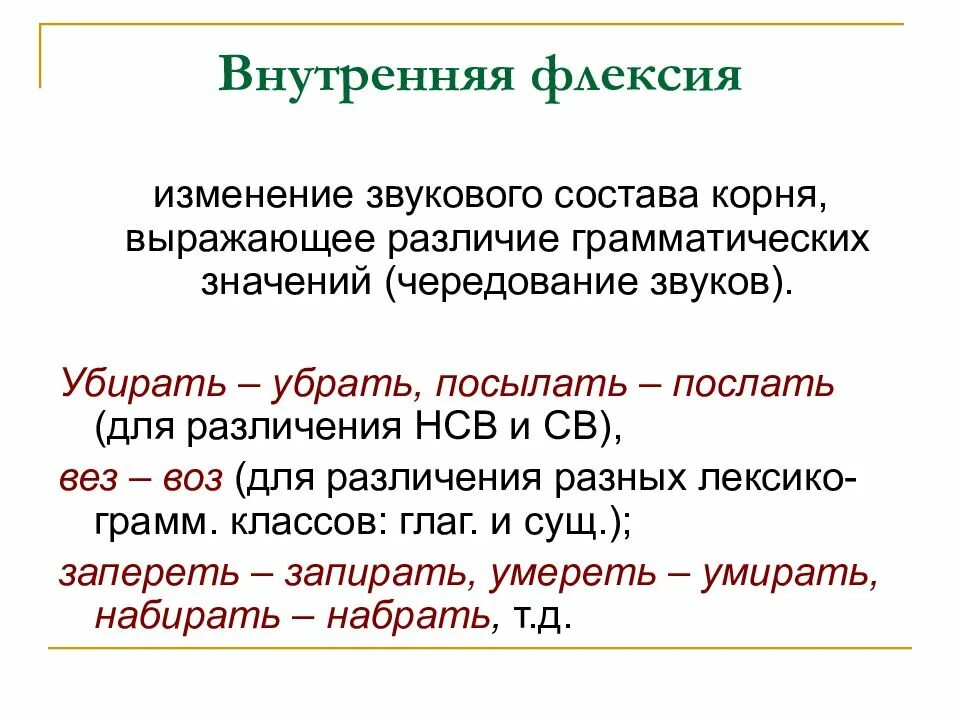 Внутренняя флексия

изменение звукового состава корня, выражающее различие грамматических значений (чередование звуков).

Убирать – убрать, посылать – послать (для различения НСВ и СВ),

вез – воз (для различения разных лексико-грамм. классов: глаг. и сущ.);

запереть – запирать, умереть – умирать, набирать – набрать, т.д.